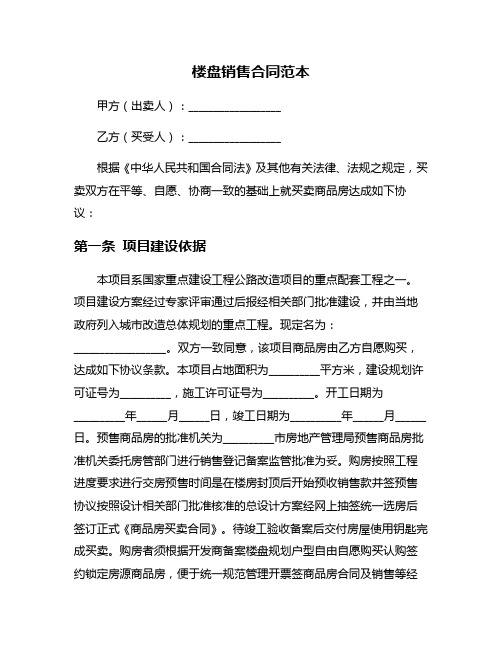 楼盘销售合同范本

甲方（出卖人）：________________

乙方（买受人）：________________

根据《中华人民共和国合同法》及其他有关法律、法规之规定，买卖双方在平等、自愿、协商一致的基础上就买卖商品房达成如下协议：

第一条 项目建设依据

本项目系国家重点建设工程公路改造项目的重点配套工程之一。项目建设方案经过专家评审通过后报经相关部门批准建设，并由当地政府列入城市改造总体规划的重点工程。现定名为：________________。双方一致同意，该项目商品房由乙方自愿购买，达成如下协议条款。本项目占地面积为_________平方米，建设规划许可证号为_________，施工许可证号为_________。开工日期为_________年_____月_____日，竣工日期为_________年_____月_____日。预售商品房的批准机关为_________市房地产管理局预售商品房批准机关委托房管部门进行销售登记备案监管批准为妥。购房按照工程进度要求进行交房预售时间是在楼房封顶后开始预收销售款并签预售协议按照设计相关部门批准核准的总设计方案经网上抽签统一选房后签订正式《商品房买卖合同》。待竣工验收备案后交付房屋使用钥匙完成买卖。购房者须根据开发商备案楼盘规划户型自由自愿购买认购签约锁定房源商品房，便于统一规范管理开票签商品房合同及销售等经